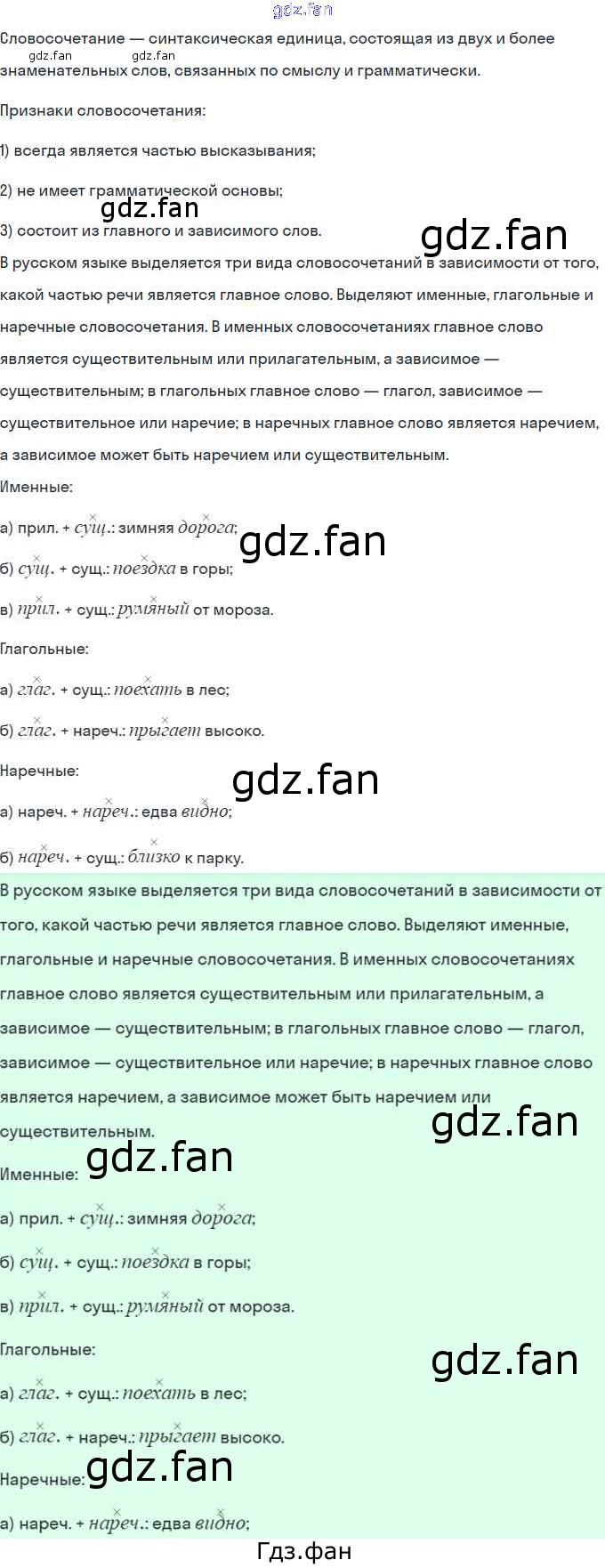 Словосочетание — синтаксическая единица, состоящая из двух и более знаменательных слов, связанных по смыслу и грамматически.

Признаки словосочетания:

1) всегда является частью высказывания;

2) не имеет грамматической основы;

3) состоит из главного и зависимого слов.

В русском языке выделяется три вида словосочетаний в зависимости от того, какой частью речи является главное слово. Выделяют именные, глагольные и наречные словосочетания. В именных словосочетаниях главное слово является существительным или прилагательным, а зависимое — существительным; в глагольных главное слово — глагол, зависимое — существительное или наречие; в наречных главное слово является наречием, а зависимое может быть наречием или существительным.

Именные:

а) прил. + сущ.: зимняя дорога;

б) сущ. + сущ.: поездка в горы;

в) прил. + сущ.: румяный от мороза.

Глагольные:

а) глаг. + сущ.: поехать в лес;

б) глаг. + нареч.: прыгает высоко.

Наречные:

а) нареч. + нареч.: едва видно;

б) нареч. + сущ.: близко к парку.

В русском языке выделяется три вида словосочетаний в зависимости от того, какой частью речи является главное слово. Выделяют именные, глагольные и наречные словосочетания. В именных словосочетаниях главное слово является существительным или прилагательным, а зависимое — существительным; в глагольных главное слово — глагол, зависимое — существительное или наречие; в наречных главное слово является наречием, а зависимое может быть наречием или существительным.

Именные:

а) прил. + сущ.: зимняя дорога;

б) сущ. + сущ.: поездка в горы;

в) прил. + сущ.: румяный от мороза.

Глагольные:

а) глаг. + сущ.: поехать в лес;

б) глаг. + нареч.: прыгает высоко.

Наречные:

а) нареч. + нареч.: едва видно;

Гдз.фан

gdz.fan